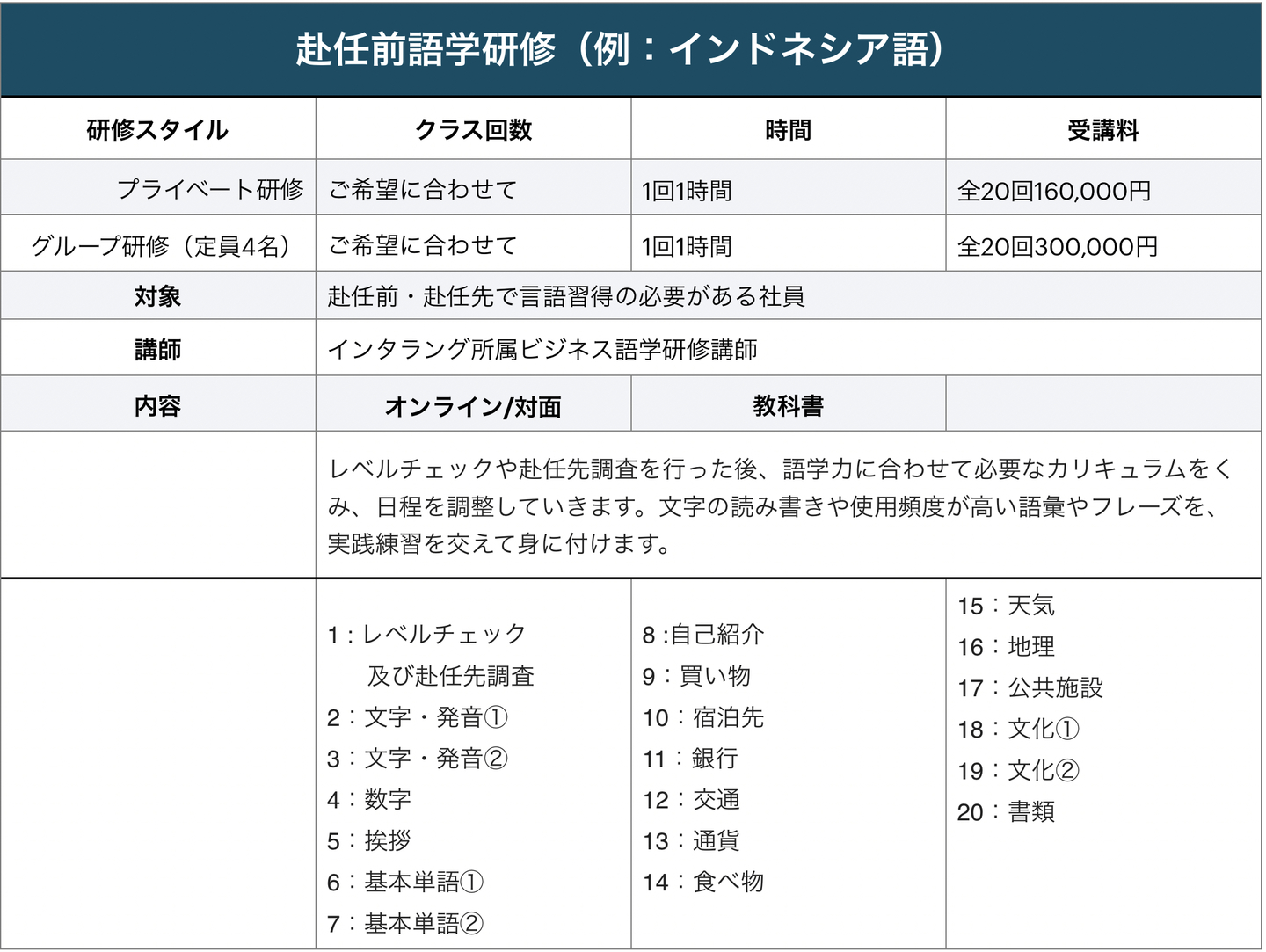 赴任前語学研修(例:インドネシア語)

| 研修スタイル | クラス回数 | 時間 | 受講料 |
|---|---|---|---|
| プライベート研修 | ご希望に合わせて | 1回1時間 | 全20回160,000円 |
| グループ研修(定員4名) | ご希望に合わせて | 1回1時間 | 全20回300,000円 |
| 対象 | 赴任前・赴任先で言語習得の必要がある社員 | | |
| 講師 | インタラング所属ビジネス語学研修講師 | | |
| 内容 | オンライン/対面 | 教科書 | |
| | レベルチェックや赴任先調査を行った後、語学力に合わせて必要なカリキュラムをくみ、日程を調整していきます。文字の読み書きや使用頻度が高い語彙やフレーズを、実践練習を交えて身に付けます。 | | |
| | 1:レベルチェック 及び赴任先調査 2:文字・発音① 3:文字・発音② 4:数字 5:挨拶 6:基本単語① 7:基本単語② | 8:自己紹介 9:買い物 10:宿泊先 11:銀行 12:交通 13:通貨 14:食べ物 | 15:天気 16:地理 17:公共施設 18:文化① 19:文化② 20:書類 |